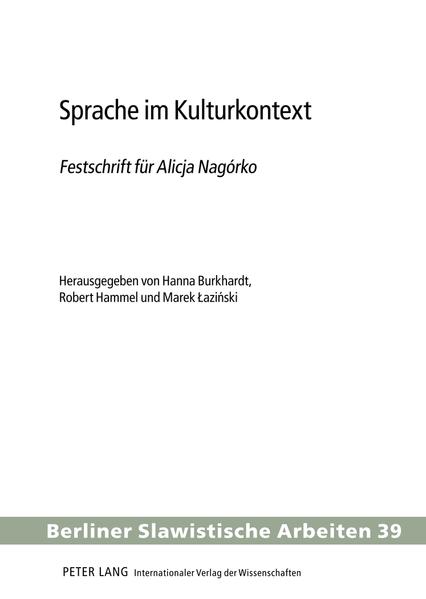 Sprache im Kulturkontext

Festschrift für Alicja Nagórko

Herausgegeben von Hanna Burkhardt, Robert Hammel und Marek Łaziński

Berliner Slawistische Arbeiten 39

PETER LANG Internationaler Verlag der Wissenschaften